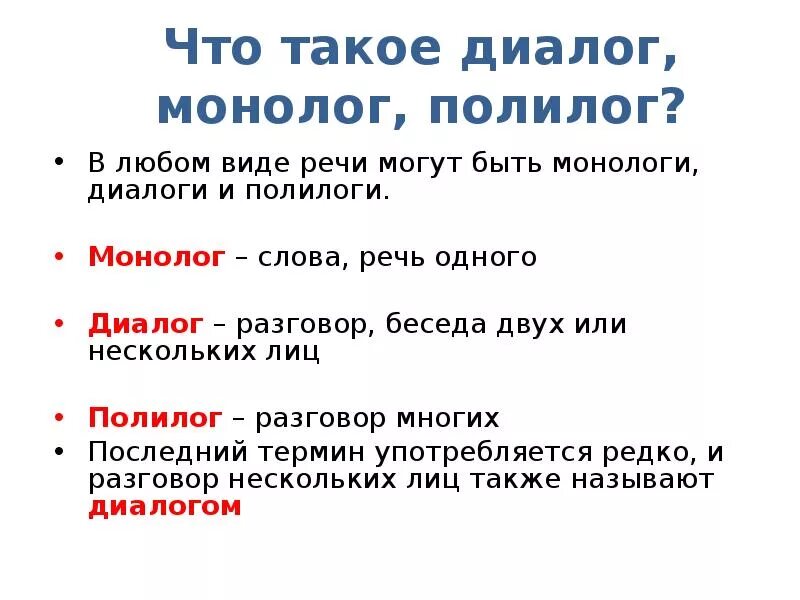 Что такое диалог, монолог, полилог?

• В любом виде речи могут быть монологи, диалоги и полилоги.

• Монолог – слова, речь одного

• Диалог – разговор, беседа двух или нескольких лиц

• Полилог – разговор многих
• Последний термин употребляется редко, и разговор нескольких лиц также называют диалогом